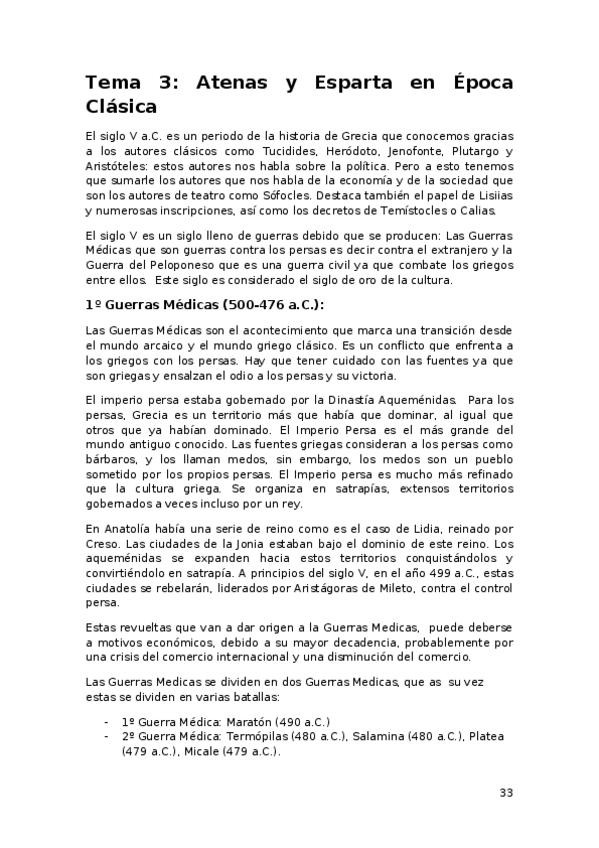 Tema 3: Atenas y Esparta en Época Clásica

El siglo V a.C. es un periodo de la historia de Grecia que conocemos gracias a los autores clásicos como Tucidides, Heródoto, Jenofonte, Plutargo y Aristóteles: estos autores nos habla sobre la política. Pero a esto tenemos que sumarle los autores que nos habla de la economía y de la sociedad que son los autores de teatro como Sófocles. Destaca también el papel de Lisiias y numerosas inscripciones, así como los decretos de Temístocles o Calias.

El siglo V es un siglo lleno de guerras debido que se producen: Las Guerras Médicas que son guerras contra los persas es decir contra el extranjero y la Guerra del Peloponeso que es una guerra civil ya que combate los griegos entre ellos. Este siglo es considerado el siglo de oro de la cultura.

1º Guerras Médicas (500-476 a.C.):

Las Guerras Médicas son el acontecimiento que marca una transición desde el mundo arcaico y el mundo griego clásico. Es un conflicto que enfrenta a los griegos con los persas. Hay que tener cuidado con las fuentes ya que son griegas y ensalzan el odio a los persas y su victoria.

El imperio persa estaba gobernado por la Dinastía Aqueménidas. Para los persas, Grecia es un territorio más que había que dominar, al igual que otros que ya habían dominado. El Imperio Persa es el más grande del mundo antiguo conocido. Las fuentes griegas consideran a los persas como bárbaros, y los llaman medos, sin embargo, los medos son un pueblo sometido por los propios persas. El Imperio persa es mucho más refinado que la cultura griega. Se organiza en satrapías, extensos territorios gobernados a veces incluso por un rey.

En Anatolía había una serie de reino como es el caso de Lidia, reinado por Creso. Las ciudades de la Jonia estaban bajo el dominio de este reino. Los aqueménidas se expanden hacia estos territorios conquistándolos y convirtiéndolo en satrapía. A principios del siglo V, en el año 499 a.C., estas ciudades se rebelarán, liderados por Aristágoras de Mileto, contra el control persa.

Estas revueltas que van a dar origen a la Guerras Medicas, puede deberse a motivos económicos, debido a su mayor decadencia, probablemente por una crisis del comercio internacional y una disminución del comercio.

Las Guerras Medicas se dividen en dos Guerras Medicas, que as su vez estas se dividen en varias batallas:

- 1º Guerra Médica: Maratón (490 a.C.)
- 2º Guerra Médica: Termópilas (480 a.C.), Salamina (480 a.C.), Platea (479 a.C.), Micale (479 a.C.).

33